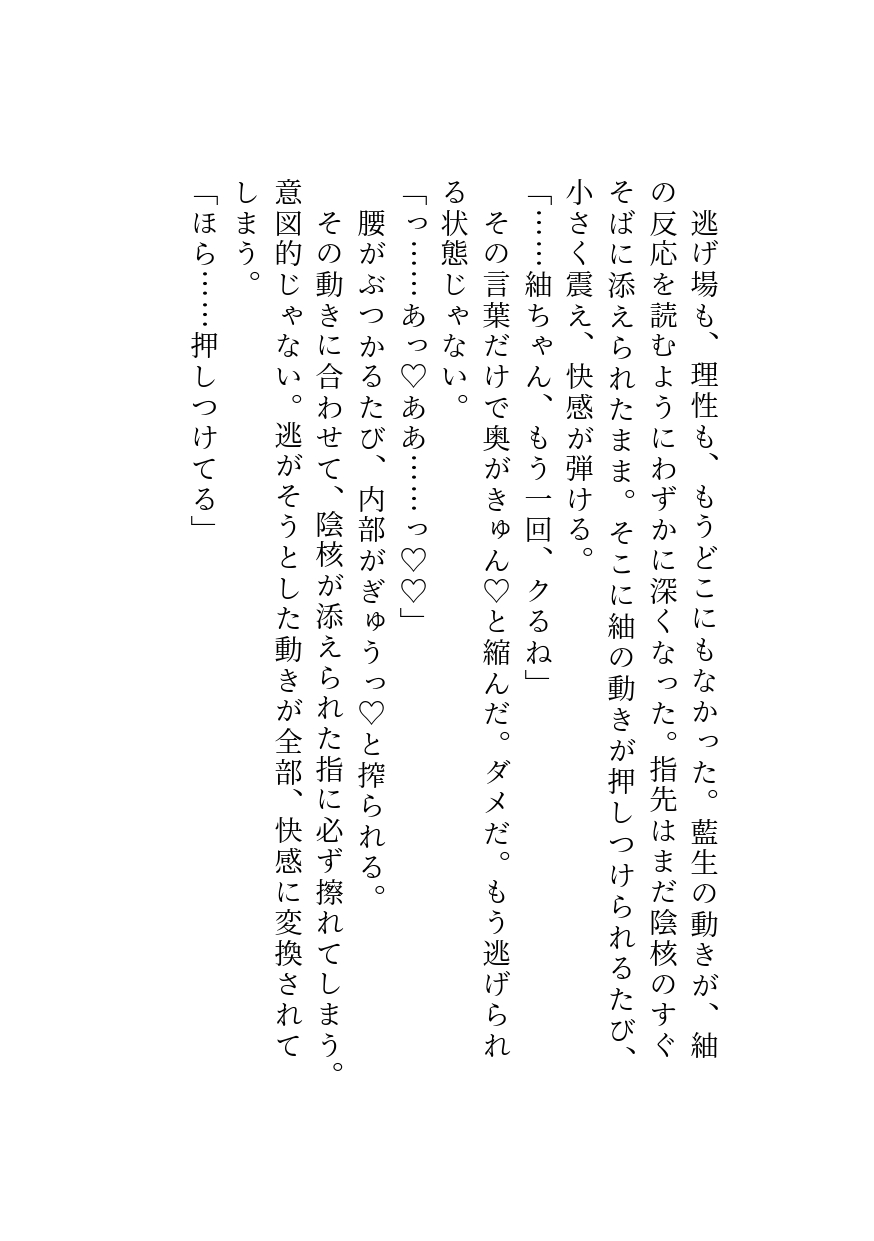 逃げ場も、理性も、もうどこにもなかった。藍生の動きが、紬の反応を読むようにわずかに深くなった。指先はまだ陰核のすぐそばに添えられたまま。そこに紬の動きが押しつけられるたび、小さく震え、快感が弾ける。

「……紬ちゃん、もう一回、クるね」

その言葉だけで奥がきゅん♡と縮んだ。ダメだ。もう逃げられる状態じゃない。

「っ……あっ♡ああ……っ♡♡」

腰がぶつかるたび、内部がぎゅうっ♡と搾られる。

その動きに合わせて、陰核が添えられた指に必ず擦れてしまう。意図的じゃない。逃がそうとした動きが全部、快感に変換されてしまう。

「ほら……押しつけてる」